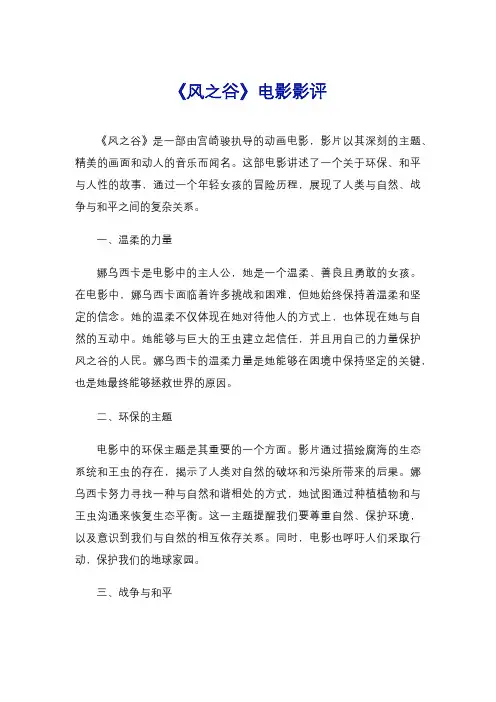 《风之谷》电影影评

《风之谷》是一部由宫崎骏执导的动画电影，影片以其深刻的主题、精美的画面和动人的音乐而闻名。这部电影讲述了一个关于环保、和平与人性的故事，通过一个年轻女孩的冒险历程，展现了人类与自然、战争与和平之间的复杂关系。

一、温柔的力量

娜乌西卡是电影中的主人公，她是一个温柔、善良且勇敢的女孩。在电影中，娜乌西卡面临着许多挑战和困难，但她始终保持着温柔和坚定的信念。她的温柔不仅体现在她对待他人的方式上，也体现在她与自然的互动中。她能够与巨大的王虫建立起信任，并且用自己的力量保护风之谷的人民。娜乌西卡的温柔力量是她能够在困境中保持坚定的关键，也是她最终能够拯救世界的原因。

二、环保的主题

电影中的环保主题是其重要的一个方面。影片通过描绘腐海的生态系统和王虫的存在，揭示了人类对自然的破坏和污染所带来的后果。娜乌西卡努力寻找一种与自然和谐相处的方式，她试图通过种植植物和与王虫沟通来恢复生态平衡。这一主题提醒我们要尊重自然、保护环境，以及意识到我们与自然的相互依存关系。同时，电影也呼吁人们采取行动，保护我们的地球家园。

三、战争与和平